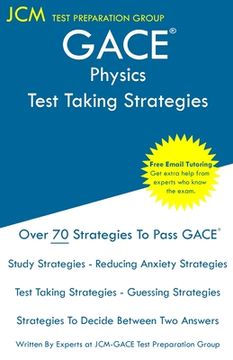 JCM TEST PREPARATION GROUP

GACE®
Physics
Test Taking Strategies

Free Email Tutoring
Get extra help from experts who know the exam.

Over 70 Strategies To Pass GACE®

Study Strategies - Reducing Anxiety Strategies

Test Taking Strategies - Guessing Strategies

Strategies To Decide Between Two Answers

Written By Experts at JCM-GACE Test Preparation Group